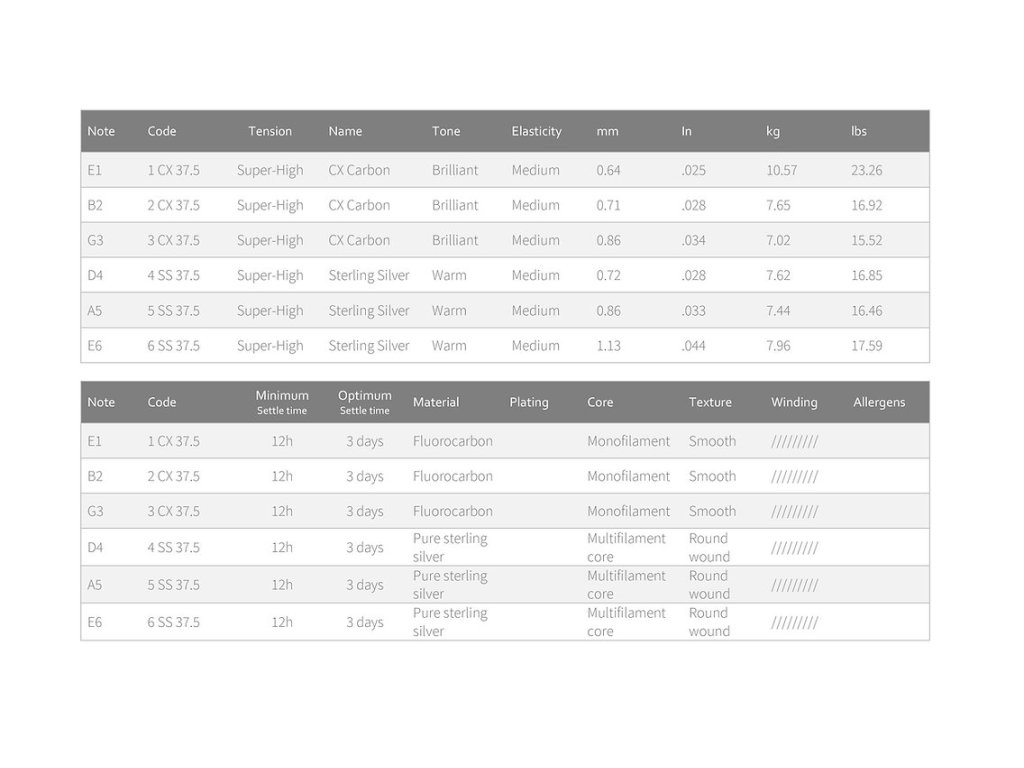 | Note | Code | Tension | Name | Tone | Elasticity | mm | In | kg | lbs |
|---|---|---|---|---|---|---|---|---|---|
| E1 | 1 CX 37.5 | Super-High | CX Carbon | Brilliant | Medium | 0.64 | .025 | 10.57 | 23.26 |
| B2 | 2 CX 37.5 | Super-High | CX Carbon | Brilliant | Medium | 0.71 | .028 | 7.65 | 16.92 |
| G3 | 3 CX 37.5 | Super-High | CX Carbon | Brilliant | Medium | 0.86 | .034 | 7.02 | 15.52 |
| D4 | 4 SS 37.5 | Super-High | Sterling Silver | Warm | Medium | 0.72 | .028 | 7.62 | 16.85 |
| A5 | 5 SS 37.5 | Super-High | Sterling Silver | Warm | Medium | 0.86 | .033 | 7.44 | 16.46 |
| E6 | 6 SS 37.5 | Super-High | Sterling Silver | Warm | Medium | 1.13 | .044 | 7.96 | 17.59 |

| Note | Code | Minimum Settle time | Optimum Settle time | Material | Plating | Core | Texture | Winding | Allergens |
|---|---|---|---|---|---|---|---|---|---|
| E1 | 1 CX 37.5 | 12h | 3 days | Fluorocarbon | | Monofilament | Smooth | ///////// | |
| B2 | 2 CX 37.5 | 12h | 3 days | Fluorocarbon | | Monofilament | Smooth | ///////// | |
| G3 | 3 CX 37.5 | 12h | 3 days | Fluorocarbon | | Monofilament | Smooth | ///////// | |
| D4 | 4 SS 37.5 | 12h | 3 days | Pure sterling silver | | Multifilament core | Round wound | ///////// | |
| A5 | 5 SS 37.5 | 12h | 3 days | Pure sterling silver | | Multifilament core | Round wound | ///////// | |
| E6 | 6 SS 37.5 | 12h | 3 days | Pure sterling silver | | Multifilament core | Round wound | ///////// | |